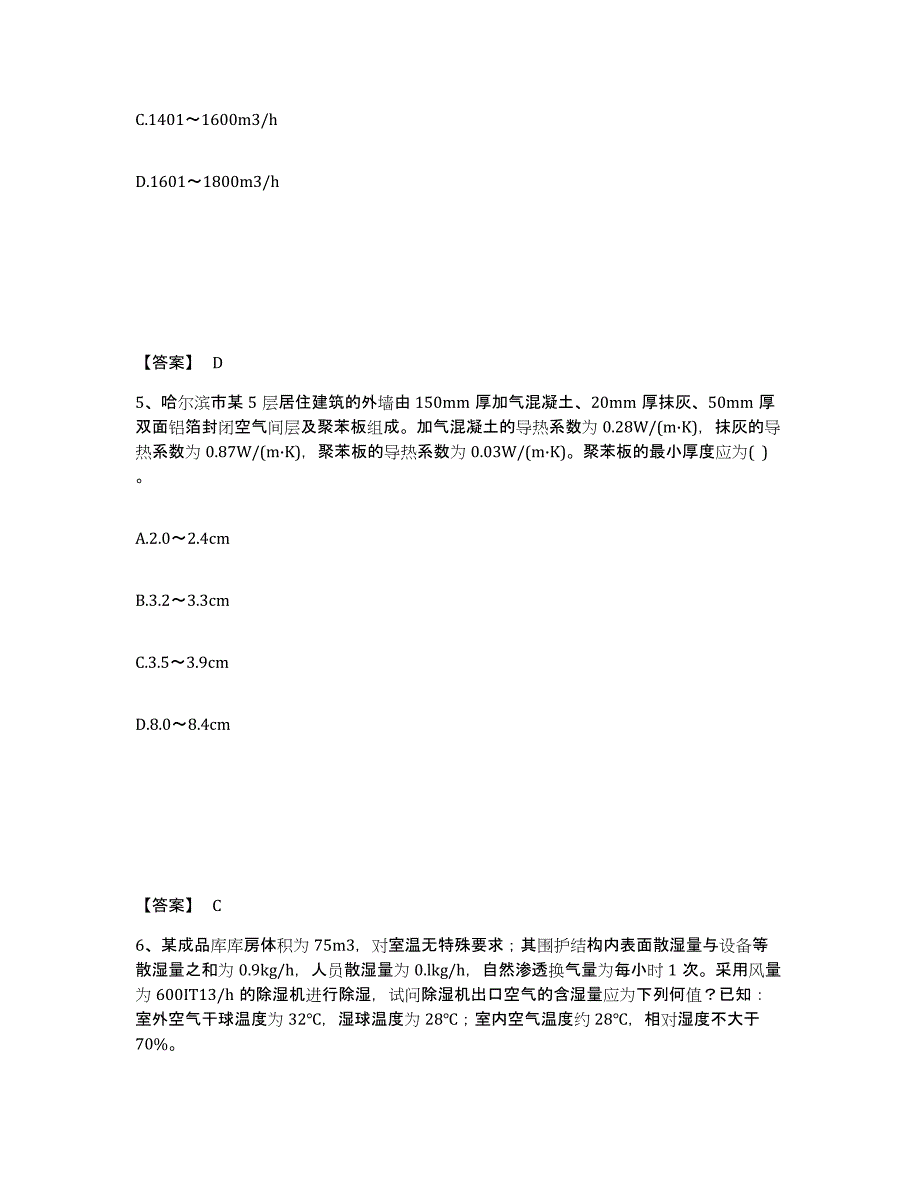 C.1401～1600m3/h

D.1601～1800m3/h

【答案】 D

5、哈尔滨市某 5 层居住建筑的外墙由 150mm 厚加气混凝土、20mm 厚抹灰、50mm 厚双面铝箔封闭空气间层及聚苯板组成。加气混凝土的导热系数为 0.28W/(m·K)，抹灰的导热系数为 0.87W/(m·K)，聚苯板的导热系数为 0.03W/(m·K)。聚苯板的最小厚度应为( )。

A.2.0～2.4cm

B.3.2～3.3cm

C.3.5～3.9cm

D.8.0～8.4cm

【答案】 C

6、某成品库库房体积为 75m3，对室温无特殊要求；其围护结构内表面散湿量与设备等散湿量之和为 0.9kg/h，人员散湿量为 0.lkg/h，自然渗透换气量为每小时 1 次。采用风量为 600IT13/h 的除湿机进行除湿，试问除湿机出口空气的含湿量应为下列何值？已知：室外空气干球温度为 32℃，湿球温度为 28℃；室内空气温度约 28℃，相对湿度不大于 70%。